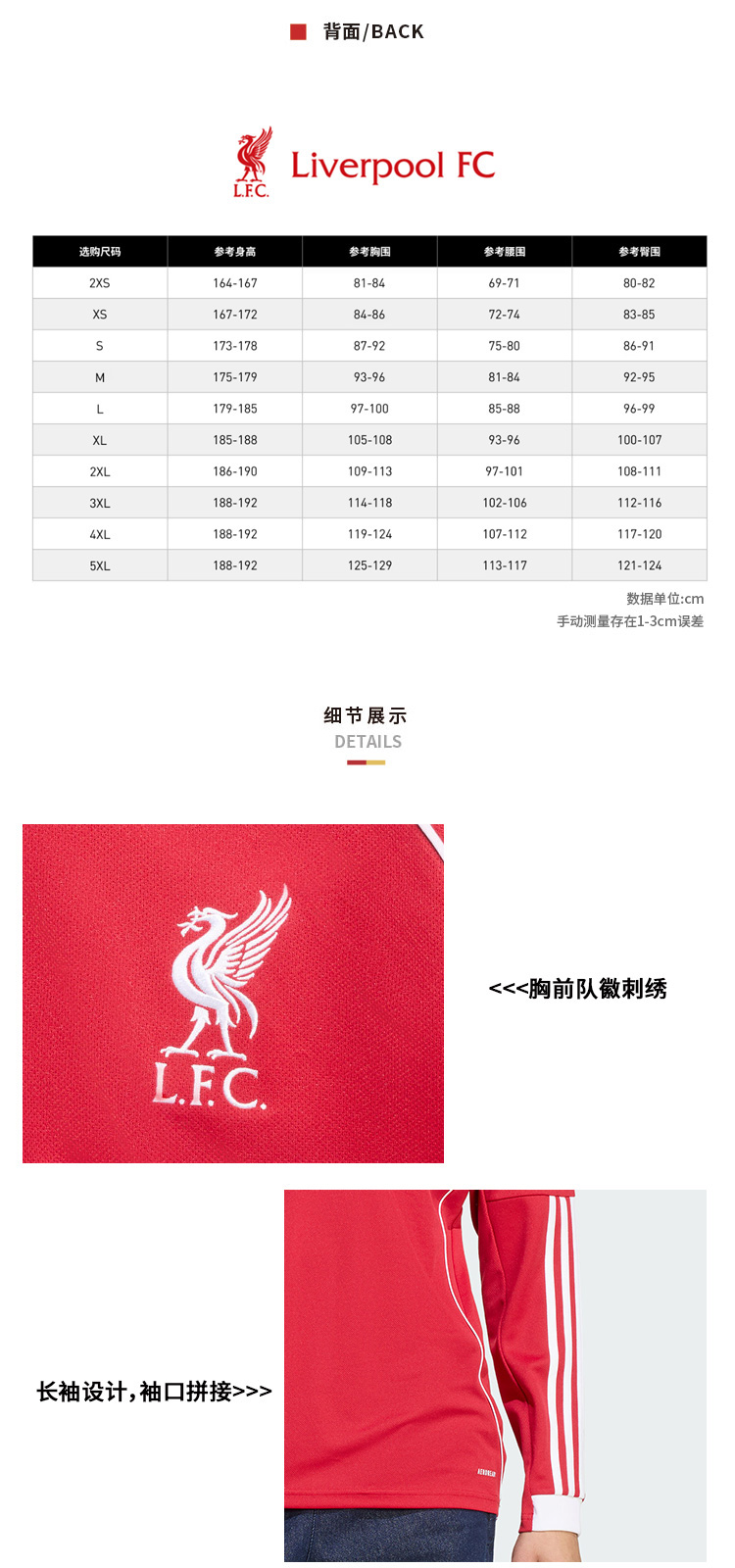 背面/BACK

L.F.C. Liverpool FC

| 选购尺码 | 参考身高 | 参考胸围 | 参考腰围 | 参考臀围 |
|---|---|---|---|---|
| 2XS | 164-167 | 81-84 | 69-71 | 80-82 |
| XS | 167-172 | 84-86 | 72-74 | 83-85 |
| S | 173-178 | 87-92 | 75-80 | 86-91 |
| M | 175-179 | 93-96 | 81-84 | 92-95 |
| L | 179-185 | 97-100 | 85-88 | 96-99 |
| XL | 185-188 | 105-108 | 93-96 | 100-107 |
| 2XL | 186-190 | 109-113 | 97-101 | 108-111 |
| 3XL | 188-192 | 114-118 | 102-106 | 112-116 |
| 4XL | 188-192 | 119-124 | 107-112 | 117-120 |
| 5XL | 188-192 | 125-129 | 113-117 | 121-124 |

数据单位:cm
手动测量存在1-3cm误差

细节展示
DETAILS

L.F.C.

<<<胸前队徽刺绣

长袖设计,袖口拼接>>>

AEROREADY